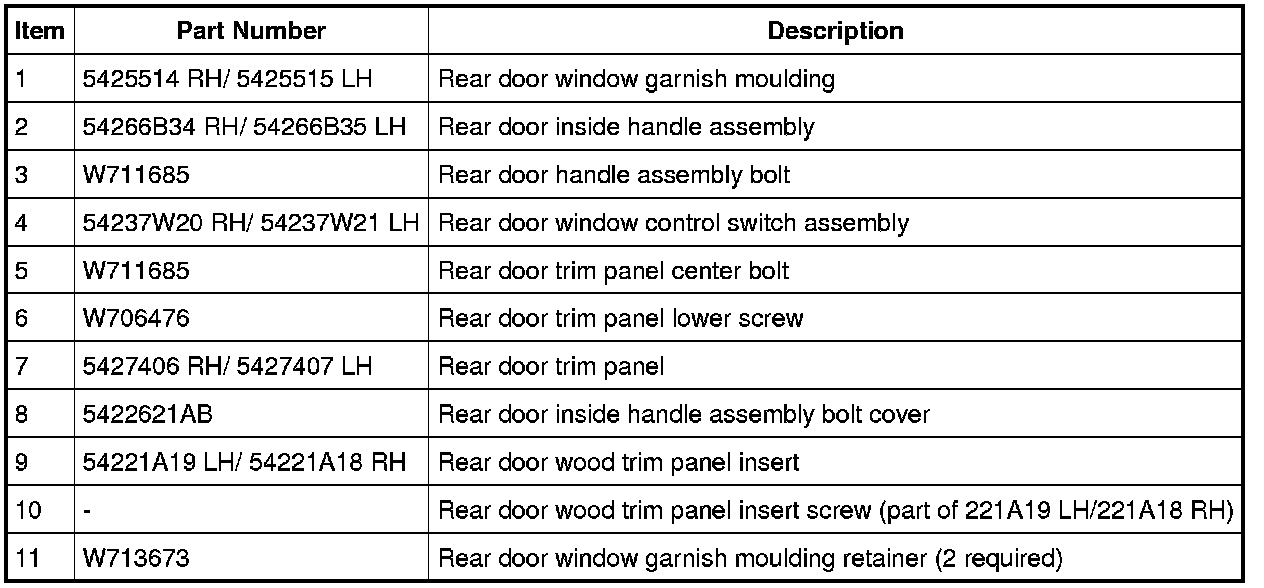 | Item | Part Number | Description |
|---|---|---|
| 1 | 5425514 RH/ 5425515 LH | Rear door window garnish moulding |
| 2 | 54266B34 RH/ 54266B35 LH | Rear door inside handle assembly |
| 3 | W711685 | Rear door handle assembly bolt |
| 4 | 54237W20 RH/ 54237W21 LH | Rear door window control switch assembly |
| 5 | W711685 | Rear door trim panel center bolt |
| 6 | W706476 | Rear door trim panel lower screw |
| 7 | 5427406 RH/ 5427407 LH | Rear door trim panel |
| 8 | 5422621AB | Rear door inside handle assembly bolt cover |
| 9 | 54221A19 LH/ 54221A18 RH | Rear door wood trim panel insert |
| 10 | - | Rear door wood trim panel insert screw (part of 221A19 LH/221A18 RH) |
| 11 | W713673 | Rear door window garnish moulding retainer (2 required) |